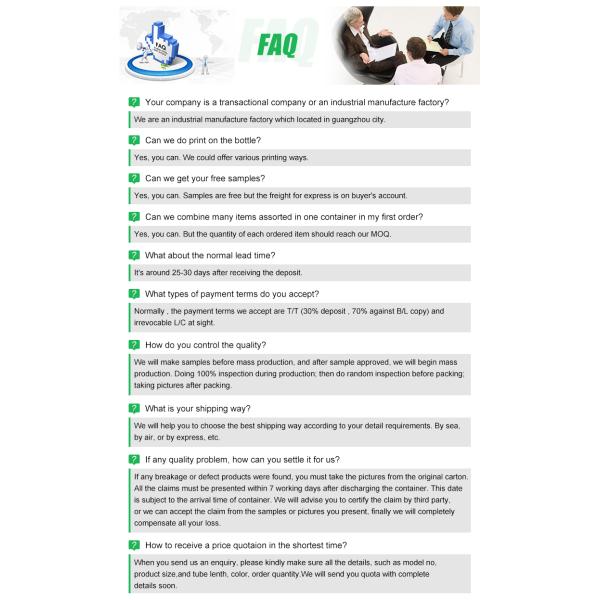 FAQ

FAQ

? Your company is a transactional company or an industrial manufacture factory?

We are an industrial manufacture factory which located in guangzhou city.

? Can we do print on the bottle?

Yes, you can. We could offer various printing ways.

? Can we get your free samples?

Yes, you can. Samples are free but the freight for express is on buyer's account.

? Can we combine many items assorted in one container in my first order?

Yes, you can. But the quantity of each ordered item should reach our MOQ.

? What about the normal lead time?

It's around 25-30 days after receiving the deposit.

? What types of payment terms do you accept?

Normally , the payment terms we accept are T/T (30% deposit , 70% against B/L copy) and irrevocable L/C at sight.

? How do you control the quality?

We will make samples before mass production, and after sample approved, we will begin mass production. Doing 100% inspection during production; then do random inspection before packing; taking pictures after packing.

? What is your shipping way?

We will help you to choose the best shipping way according to your detail requirements. By sea, by air, or by express, etc.

? If any quality problem, how can you settle it for us?

If any breakage or defect products were found, you must take the pictures from the original carton. All the claims must be presented within 7 working days after discharging the container. This date is subject to the arrival time of container. We will advise you to certify the claim by third party, or we can accept the claim from the samples or pictures you present, finally we will completely compensate all your loss.

? How to receive a price quotaion in the shortest time?

When you send us an enquiry, please kindly make sure all the details, such as model no, product size,and tube lenth, color, order quantity.We will send you quota with complete details soon.